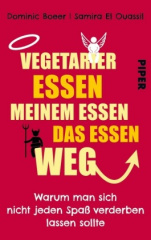 Dominic Boeer | Samira El Ouassil

VEGETARIER ESSEN MEINEM ESSEN DAS ESSEN WEG

PIPER

Warum man sich nicht jeden Spaß verderben lassen sollte